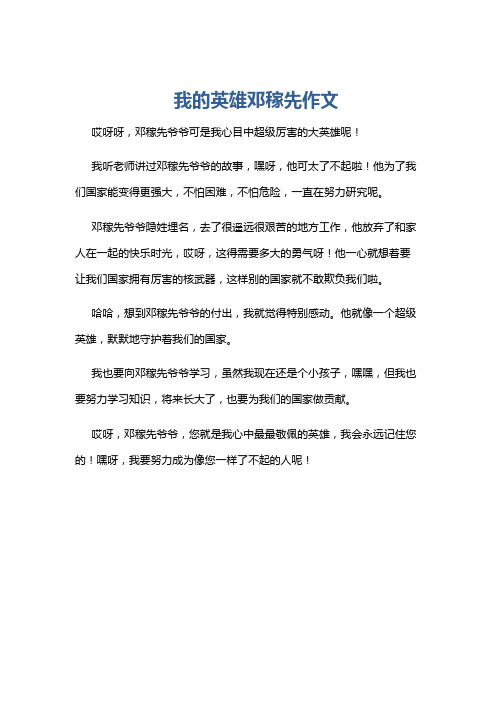 我的英雄邓稼先作文

哎呀呀，邓稼先爷爷可是我心目中超级厉害的大英雄呢！

我听老师讲过邓稼先爷爷的故事，嘿呀，他可太了不起啦！他为了我们国家能变得更强大，不怕困难，不怕危险，一直在努力研究呢。

邓稼先爷爷隐姓埋名，去了很遥远很艰苦的地方工作，他放弃了和家人在一起的快乐时光，哎呀，这得需要多大的勇气呀！他一心就想着要让我们国家拥有厉害的核武器，这样别的国家就不敢欺负我们啦。

哈哈，想到邓稼先爷爷的付出，我就觉得特别感动。他就像一个超级英雄，默默地守护着我们的国家。

我也要向邓稼先爷爷学习，虽然我现在还是个小孩子，嘿嘿，但我也要努力学习知识，将来长大了，也要为我们的国家做贡献。

哎呀，邓稼先爷爷，您就是我心中最最敬佩的英雄，我会永远记住您的！嘿呀，我要努力成为像您一样了不起的人呢！